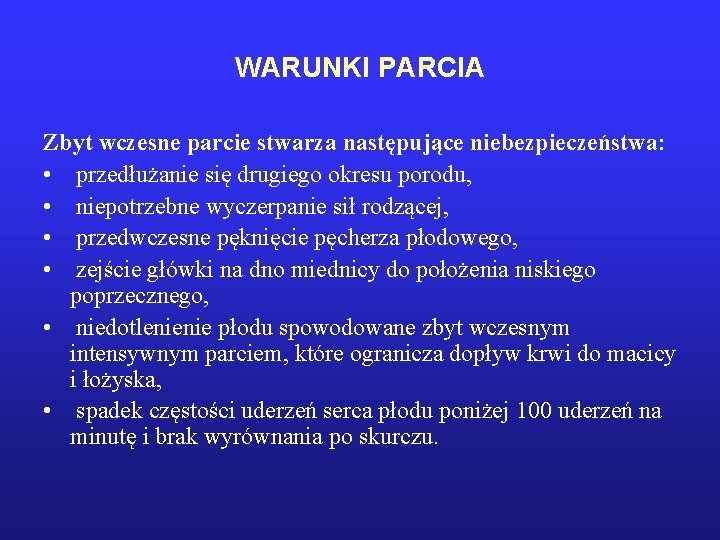 WARUNKI PARCIA

Zbyt wczesne parcie stwarza następujące niebezpieczeństwa:
• przedłużanie się drugiego okresu porodu,
• niepotrzebne wyczerpanie sił rodzącej,
• przedwczesne pęknięcie pęcherza płodowego,
• zejście główki na dno miednicy do położenia niskiego poprzecznego,
• niedotlenienie płodu spowodowane zbyt wczesnym intensywnym parciem, które ogranicza dopływ krwi do macicy i łożyska,
• spadek częstości uderzeń serca płodu poniżej 100 uderzeń na minutę i brak wyrównania po skurczu.